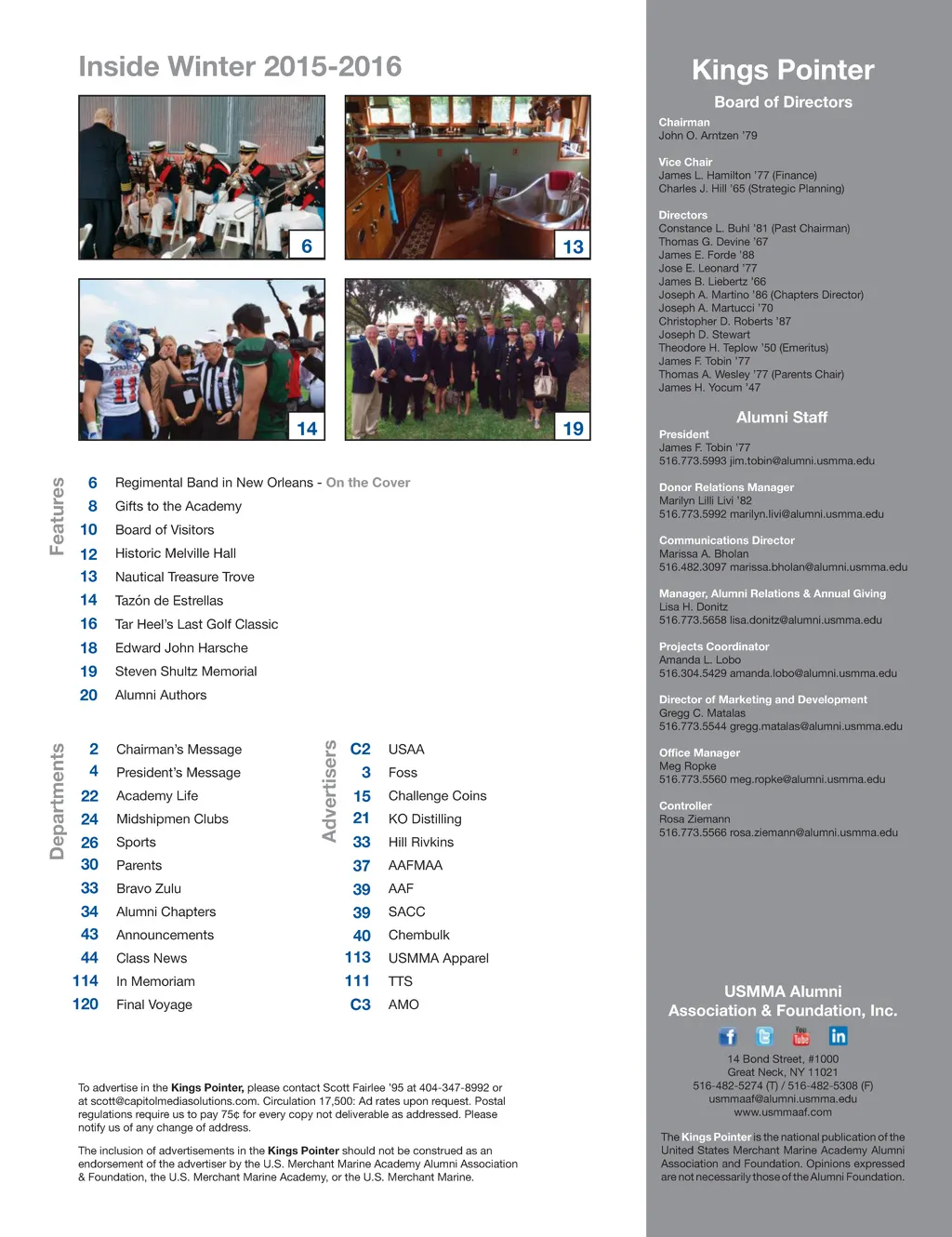 Inside Winter 2015-2016

6

13

14

19

Features

6 Regimental Band in New Orleans - On the Cover
8 Gifts to the Academy
10 Board of Visitors
12 Historic Melville Hall
13 Nautical Treasure Trove
14 Tazón de Estrellas
16 Tar Heel's Last Golf Classic
18 Edward John Harsche
19 Steven Shultz Memorial
20 Alumni Authors

Departments

2 Chairman's Message
4 President's Message
22 Academy Life
24 Midshipmen Clubs
26 Sports
30 Parents
33 Bravo Zulu
34 Alumni Chapters
43 Announcements
44 Class News
114 In Memoriam
120 Final Voyage

Advertisers

C2 USAA
3 Foss
15 Challenge Coins
21 KO Distilling
33 Hill Rivkins
37 AAFMAA
39 AAF
39 SACC
40 Chembulk
113 USMMA Apparel
111 TTS
C3 AMO

To advertise in the Kings Pointer, please contact Scott Fairlee '95 at 404-347-8992 or at scott@capitolmediasolutions.com. Circulation 17,500: Ad rates upon request. Postal regulations require us to pay 75¢ for every copy not deliverable as addressed. Please notify us of any change of address.

The inclusion of advertisements in the Kings Pointer should not be construed as an endorsement of the advertiser by the U.S. Merchant Marine Academy Alumni Association & Foundation, the U.S. Merchant Marine Academy, or the U.S. Merchant Marine.

Kings Pointer

Board of Directors

Chairman
John O. Arntzen '79

Vice Chair
James L. Hamilton '77 (Finance)
Charles J. Hill '65 (Strategic Planning)

Directors
Constance L. Buhl '81 (Past Chairman)
Thomas G. Devine '67
James E. Forde '88
Jose E. Leonard '77
James B. Liebertz '66
Joseph A. Martino '86 (Chapters Director)
Joseph A. Martucci '70
Christopher D. Roberts '87
Joseph D. Stewart
Theodore H. Teplow '50 (Emeritus)
James F. Tobin '77
Thomas A. Wesley '77 (Parents Chair)
James H. Yocum '47

Alumni Staff

President
James F. Tobin '77
516.773.5993 jim.tobin@alumni.usmma.edu

Donor Relations Manager
Marilyn Lilli Livi '82
516.773.5992 marilyn.livi@alumni.usmma.edu

Communications Director
Marissa A. Bholan
516.482.3097 marissa.bholan@alumni.usmma.edu

Manager, Alumni Relations & Annual Giving
Lisa H. Donitz
516.773.5658 lisa.donitz@alumni.usmma.edu

Projects Coordinator
Amanda L. Lobo
516.304.5429 amanda.lobo@alumni.usmma.edu

Director of Marketing and Development
Gregg C. Matalas
516.773.5544 gregg.matalas@alumni.usmma.edu

Office Manager
Meg Ropke
516.773.5560 meg.ropke@alumni.usmma.edu

Controller
Rosa Ziemann
516.773.5566 rosa.ziemann@alumni.usmma.edu

USMMA Alumni Association & Foundation, Inc.

14 Bond Street, #1000
Great Neck, NY 11021
516-482-5274 (T) / 516-482-5308 (F)
usmmaaf@alumni.usmma.edu
www.usmmaaf.com

The Kings Pointer is the national publication of the United States Merchant Marine Academy Alumni Association and Foundation. Opinions expressed are not necessarily those of the Alumni Foundation.